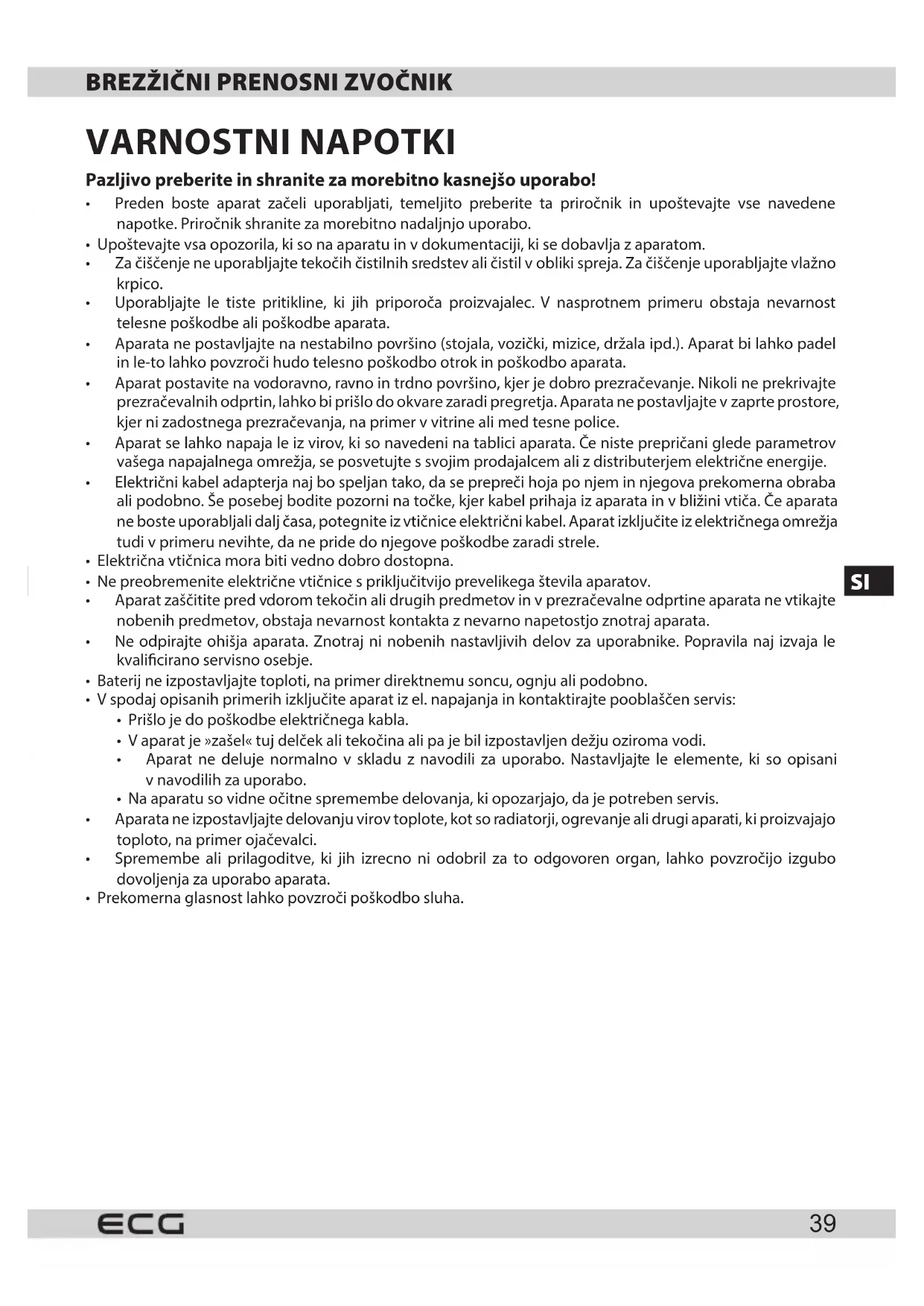 BREZŽIČNI PRENOSNI ZVOČNIK

VARNOSTNI NAPOTKI

Pazljivo preberite in shranite za morebitno kasnejšo uporabo!

• Preden boste aparat začeli uporabljati, temeljito preberite ta priročnik in upoštevajte vse navedene napotke. Priročnik shranite za morebitno nadaljnjo uporabo.
• Upoštevajte vsa opozorila, ki so na aparatu in v dokumentaciji, ki se dobavlja z aparatom.
• Za čiščenje ne uporabljajte tekočih čistilnih sredstev ali čistil v obliki spreja. Za čiščenje uporabljajte vlažno krpico.
• Uporabljajte le tiste pritikline, ki jih priporoča proizvajalec. V nasprotnem primeru obstaja nevarnost telesne poškodbe ali poškodbe aparata.
• Aparata ne postavljajte na nestabilno površino (stojala, vozički, mizice, držala ipd.). Aparat bi lahko padel in le-to lahko povzroči hudo telesno poškodbo otrok in poškodbo aparata.
• Aparat postavite na vodoravno, ravno in trdno površino, kjer je dobro prezračevanje. Nikoli ne prekrivajte prezračevalnih odprtin, lahko bi prišlo do okvare zaradi pregretja. Aparata ne postavljajte v zaprte prostore, kjer ni zadostnega prezračevanja, na primer v vitrine ali med tesne police.
• Aparat se lahko napaja le iz virov, ki so navedeni na tablici aparata. Če niste prepričani glede parametrov vašega napajalnega omrežja, se posvetujte s svojim prodajalcem ali z distributerjem električne energije.
• Električni kabel adapterja naj bo speljan tako, da se prepreči hoja po njem in njegova prekomerna obraba ali podobno. Še posebej bodite pozorni na točke, kjer kabel prihaja iz aparata in v bližini vtiča. Če aparata ne boste uporabljali dalj časa, potegnite iz vtičnice električni kabel. Aparat izključite iz električnega omrežja tudi v primeru nevihte, da ne pride do njegove poškodbe zaradi strele.
• Električna vtičnica mora biti vedno dobro dostopna.
• Ne preobremenite električne vtičnice s priključitvijo prevelikega števila aparatov.
• Aparat zaščitite pred vdorom tekočin ali drugih predmetov in v prezračevalne odprtine aparata ne vtikajte nobenih predmetov, obstaja nevarnost kontakta z nevarno napetostjo znotraj aparata.
• Ne odpirajte ohišja aparata. Znotraj ni nobenih nastavljivih delov za uporabnike. Popravila naj izvaja le kvalificirano servisno osebje.
• Baterij ne izpostavljajte toploti, na primer direktnemu soncu, ognju ali podobno.
• V spodaj opisanih primerih izključite aparat iz el. napajanja in kontaktirajte pooblaščen servis:
• Prišlo je do poškodbe električnega kabla.
• V aparat je »zašel« tuj delček ali tekočina ali pa je bil izpostavljen dežju oziroma vodi.
• Aparat ne deluje normalno v skladu z navodili za uporabo. Nastavljajte le elemente, ki so opisani v navodilih za uporabo.
• Na aparatu so vidne očitne spremembe delovanja, ki opozarjajo, da je potreben servis.
• Aparata ne izpostavljajte delovanju virov toplote, kot so radiatorji, ogrevanje ali drugi aparati, ki proizvajajo toploto, na primer ojačevalci.
• Spremembe ali prilagoditve, ki jih izrecno ni odobril za to odgovoren organ, lahko povzročijo izgubo dovoljenja za uporabo aparata.
• Prekomerna glasnost lahko povzroči poškodbo sluha.

SI

ECG

39